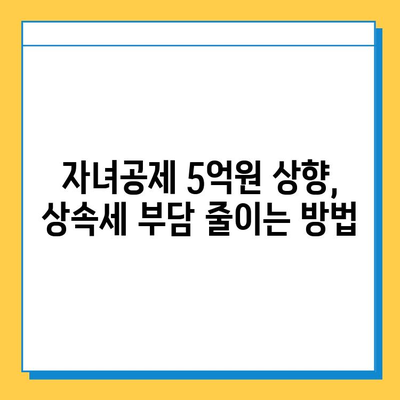 자녀공제 5억원 상향,
상속세 부담 줄이는 방법